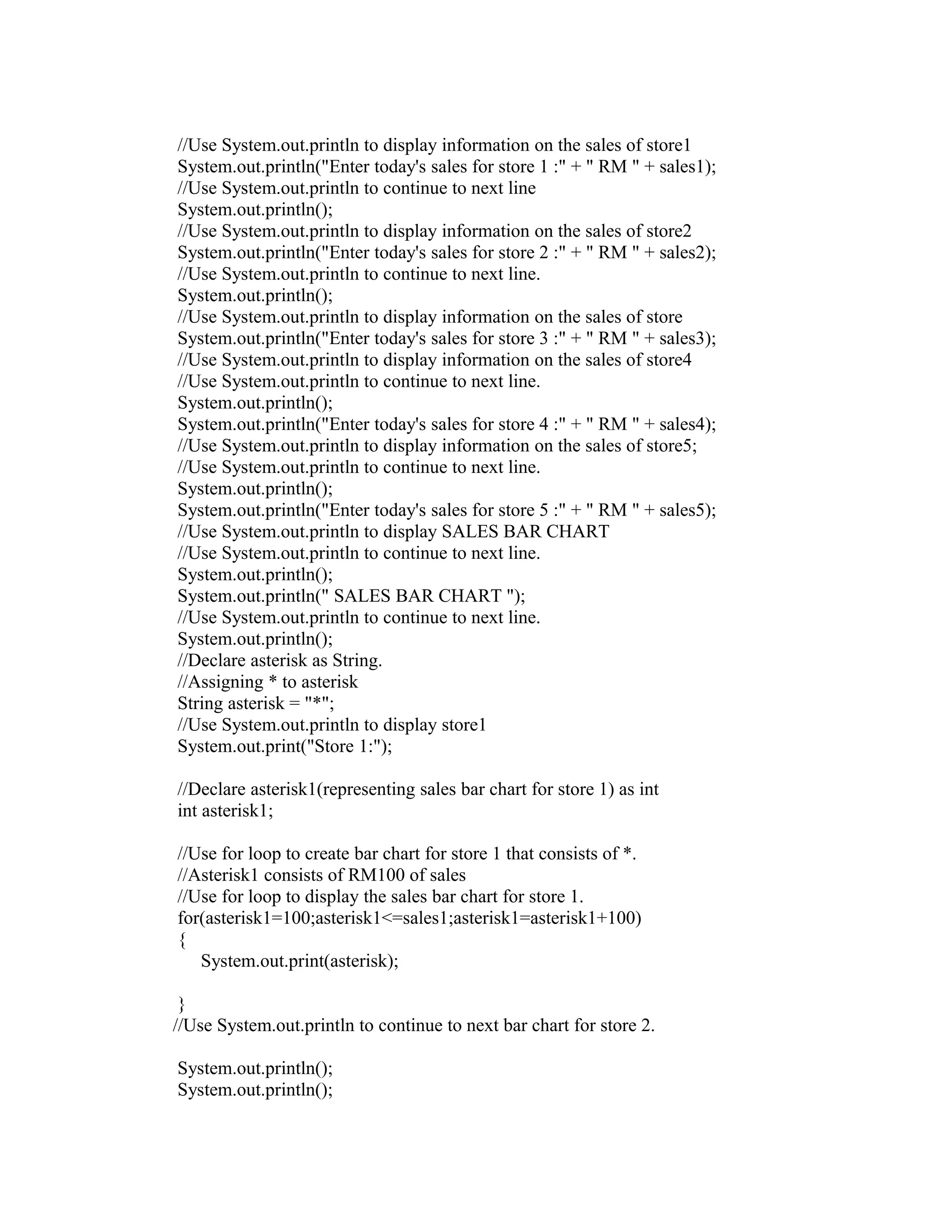 //Use System.out.println to display information on the sales of store1
System.out.println("Enter today's sales for store 1 :" + " RM " + sales1);
//Use System.out.println to continue to next line
System.out.println();
//Use System.out.println to display information on the sales of store2
System.out.println("Enter today's sales for store 2 :" + " RM " + sales2);
//Use System.out.println to continue to next line.
System.out.println();
//Use System.out.println to display information on the sales of store
System.out.println("Enter today's sales for store 3 :" + " RM " + sales3);
//Use System.out.println to display information on the sales of store4
//Use System.out.println to continue to next line.
System.out.println();
System.out.println("Enter today's sales for store 4 :" + " RM " + sales4);
//Use System.out.println to display information on the sales of store5;
//Use System.out.println to continue to next line.
System.out.println();
System.out.println("Enter today's sales for store 5 :" + " RM " + sales5);
//Use System.out.println to display SALES BAR CHART
//Use System.out.println to continue to next line.
System.out.println();
System.out.println(" SALES BAR CHART ");
//Use System.out.println to continue to next line.
System.out.println();
//Declare asterisk as String.
//Assigning * to asterisk
String asterisk = "*";
//Use System.out.println to display store1
System.out.print("Store 1:");

//Declare asterisk1(representing sales bar chart for store 1) as int
int asterisk1;

//Use for loop to create bar chart for store 1 that consists of *.
//Asterisk1 consists of RM100 of sales
//Use for loop to display the sales bar chart for store 1.
for(asterisk1=100;asterisk1<=sales1;asterisk1=asterisk1+100)
{
System.out.print(asterisk);

}
//Use System.out.println to continue to next bar chart for store 2.

System.out.println();
System.out.println();